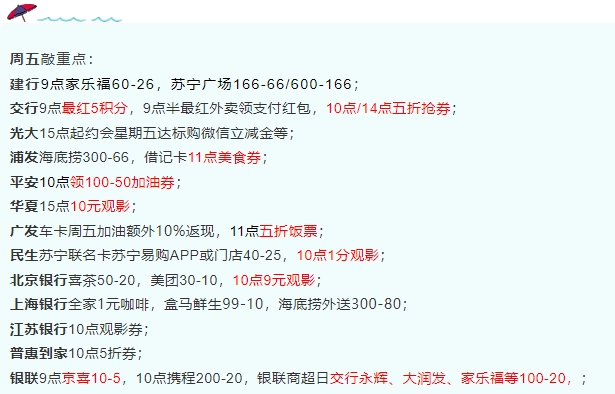 周五敲重点：

建行9点家乐福60-26，苏宁广场166-66/600-166；

交行9点最红5积分，9点半最红外卖领支付红包，10点/14点五折抢券；

光大15点起约会星期五达标购微信立减金等；

浦发海底捞300-66，借记卡11点美食券；

平安10点领100-50加油券；

华夏15点10元观影；

广发车卡周五加油额外10%返现，11点五折饭票；

民生苏宁联名卡苏宁易购APP或门店40-25，10点1分观影；

北京银行喜茶50-20，美团30-10，10点9元观影；

上海银行全家1元咖啡，盒马鲜生99-10，海底捞外送300-80；

江苏银行10点观影券；

普惠到家10点5折券；

银联9点京喜10-5，10点携程200-20，银联商超日交行永辉、大润发、家乐福等100-20，；